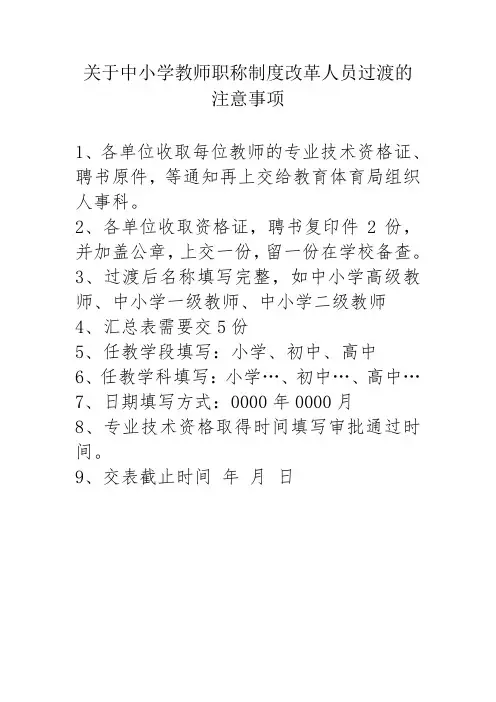 关于中小学教师职称制度改革人员过渡的注意事项

1、各单位收取每位教师的专业技术资格证、聘书原件，等通知再上交给教育体育局组织人事科。
2、各单位收取资格证，聘书复印件 2 份，并加盖公章，上交一份，留一份在学校备查。
3、过渡后名称填写完整，如中小学高级教师、中小学一级教师、中小学二级教师
4、汇总表需要交 5 份
5、任教学段填写：小学、初中、高中
6、任教学科填写：小学…、初中…、高中…
7、日期填写方式：0000 年 0000 月
8、专业技术资格取得时间填写审批通过时间。
9、交表截止时间 年 月 日